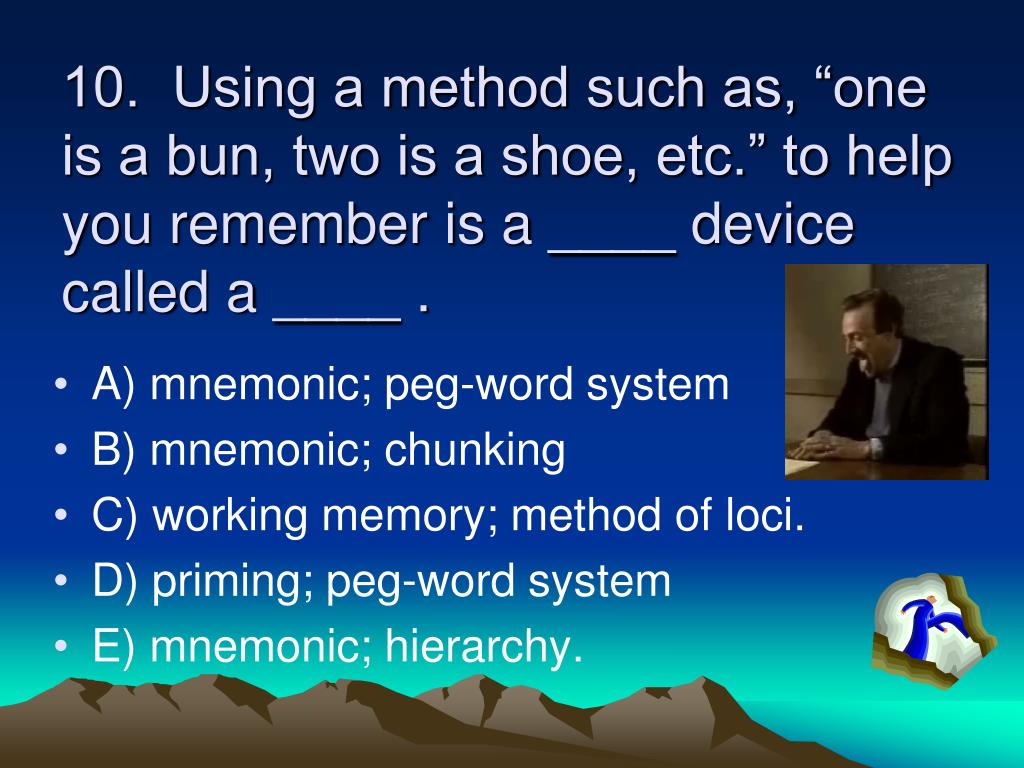 10. Using a method such as, "one is a bun, two is a shoe, etc." to help you remember is a ____ device called a ____ .

• A) mnemonic; peg-word system
• B) mnemonic; chunking
• C) working memory; method of loci.
• D) priming; peg-word system
• E) mnemonic; hierarchy.